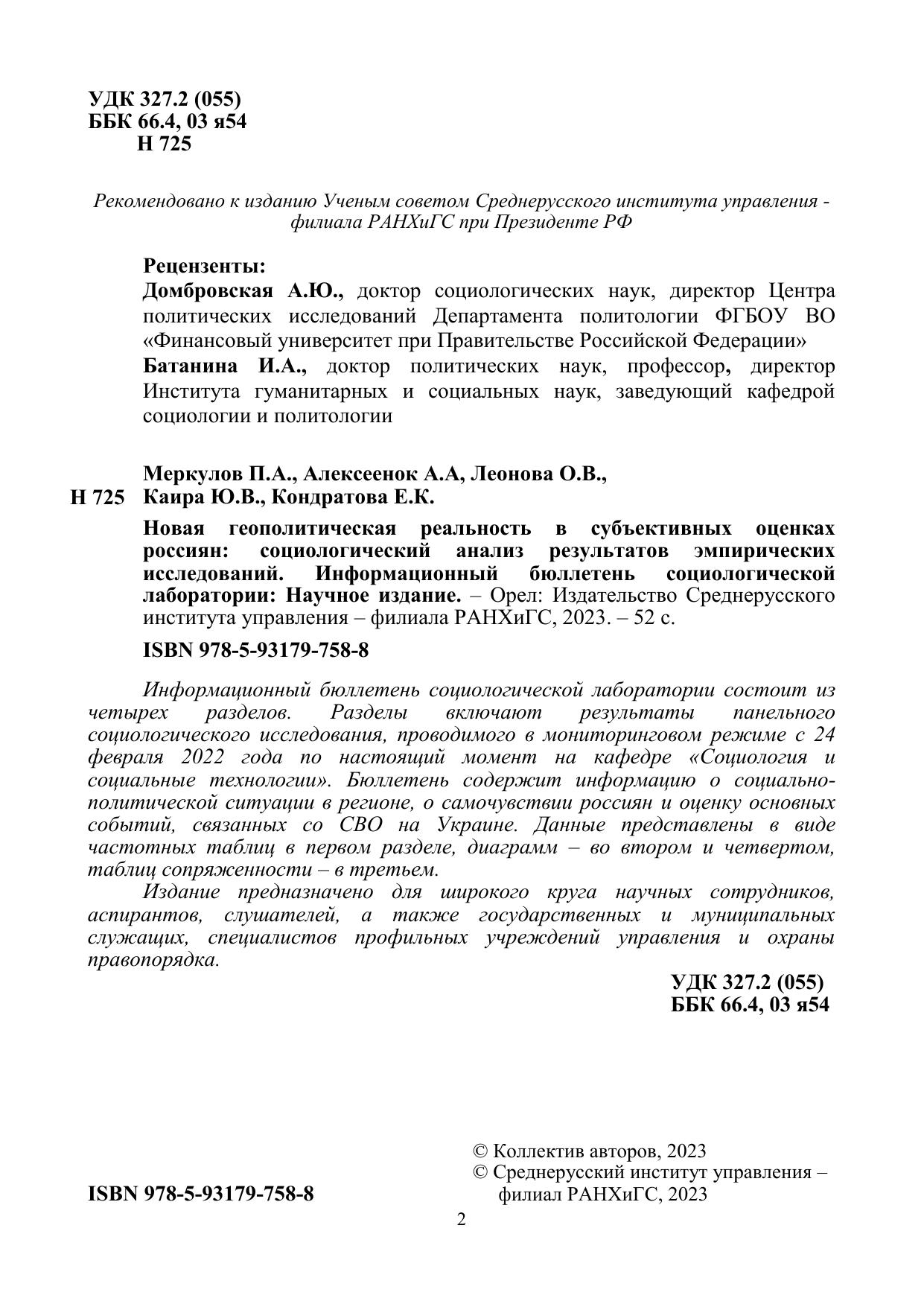 УДК 327.2 (055)
ББК 66.4, 03 я54
Н 725

Рекомендовано к изданию Ученым советом Среднерусского института управления - филиала РАНХиГС при Президенте РФ

Рецензенты:
Домбровская А.Ю., доктор социологических наук, директор Центра политических исследований Департамента политологии ФГБОУ ВО «Финансовый университет при Правительстве Российской Федерации»
Батанина И.А., доктор политических наук, профессор, директор Института гуманитарных и социальных наук, заведующий кафедрой социологии и политологии

Меркулов П.А., Алексеенок А.А, Леонова О.В.,
Н 725 Каира Ю.В., Кондратова Е.К.
Новая геополитическая реальность в субъективных оценках россиян: социологический анализ результатов эмпирических исследований. Информационный бюллетень социологической лаборатории: Научное издание. – Орел: Издательство Среднерусского института управления – филиала РАНХиГС, 2023. – 52 с.
ISBN 978-5-93179-758-8

Информационный бюллетень социологической лаборатории состоит из четырех разделов. Разделы включают результаты панельного социологического исследования, проводимого в мониторинговом режиме с 24 февраля 2022 года по настоящий момент на кафедре «Социология и социальные технологии». Бюллетень содержит информацию о социально-политической ситуации в регионе, о самочувствии россиян и оценку основных событий, связанных со СВО на Украине. Данные представлены в виде частотных таблиц в первом разделе, диаграмм – во втором и четвертом, таблиц сопряженности – в третьем.
Издание предназначено для широкого круга научных сотрудников, аспирантов, слушателей, а также государственных и муниципальных служащих, специалистов профильных учреждений управления и охраны правопорядка.

УДК 327.2 (055)
ББК 66.4, 03 я54

ISBN 978-5-93179-758-8

© Коллектив авторов, 2023
© Среднерусский институт управления – филиал РАНХиГС, 2023

2